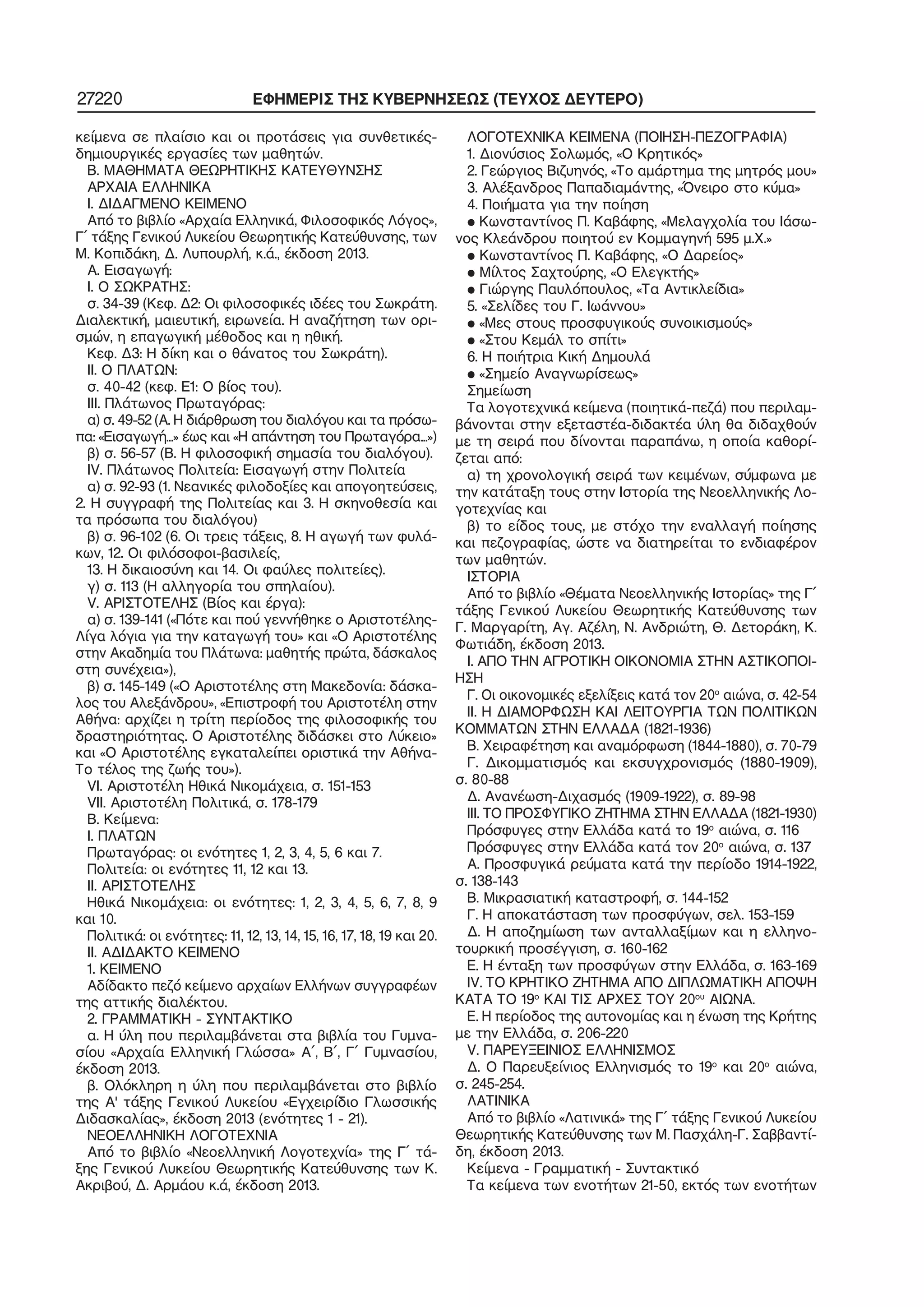 27220 ΕΦΗΜΕΡΙΣ ΤΗΣ ΚΥΒΕΡΝΗΣΕΩΣ (ΤΕΥΧΟΣ ΔΕΥΤΕΡΟ)

κείμενα σε πλαίσιο και οι προτάσεις για συνθετικές-δημιουργικές εργασίες των μαθητών.

Β. ΜΑΘΗΜΑΤΑ ΘΕΩΡΗΤΙΚΗΣ ΚΑΤΕΥΘΥΝΣΗΣ

ΑΡΧΑΙΑ ΕΛΛΗΝΙΚΑ

Ι. ΔΙΔΑΓΜΕΝΟ ΚΕΙΜΕΝΟ

Από το βιβλίο «Αρχαία Ελληνικά, Φιλοσοφικός Λόγος», Γ΄ τάξης Γενικού Λυκείου Θεωρητικής Κατεύθυνσης, των Μ. Κοπιδάκη, Δ. Λυπουρλή, κ.ά., έκδοση 2013.

Α. Εισαγωγή:

Ι. Ο ΣΩΚΡΑΤΗΣ:

σ. 34-39 (Κεφ. Δ2: Οι φιλοσοφικές ιδέες του Σωκράτη. Διαλεκτική, μαιευτική, ειρωνεία. Η αναζήτηση των ορισμών, η επαγωγική μέθοδος και η ηθική.

Κεφ. Δ3: Η δίκη και ο θάνατος του Σωκράτη).

ΙΙ. Ο ΠΛΑΤΩΝ:

σ. 40-42 (κεφ. Ε1: Ο βίος του).

ΙΙΙ. Πλάτωνος Πρωταγόρας:

α) σ. 49-52 (Α. Η διάρθρωση του διαλόγου και τα πρόσωπα: «Εισαγωγή...» έως και «Η απάντηση του Πρωταγόρα...»)

β) σ. 56-57 (Β. Η φιλοσοφική σημασία του διαλόγου).

IV. Πλάτωνος Πολιτεία: Εισαγωγή στην Πολιτεία

α) σ. 92-93 (1. Νεανικές φιλοδοξίες και απογοητεύσεις, 2. Η συγγραφή της Πολιτείας και 3. Η σκηνοθεσία και τα πρόσωπα του διαλόγου)

β) σ. 96-102 (6. Οι τρεις τάξεις, 8. Η αγωγή των φυλάκων, 12. Οι φιλόσοφοι-βασιλείς,

13. Η δικαιοσύνη και 14. Οι φαύλες πολιτείες).

γ) σ. 113 (Η αλληγορία του σπηλαίου).

V. ΑΡΙΣΤΟΤΕΛΗΣ (Βίος και έργα):

α) σ. 139-141 («Πότε και πού γεννήθηκε ο Αριστοτέλης-Λίγα λόγια για την καταγωγή του» και «Ο Αριστοτέλης στην Ακαδημία του Πλάτωνα: μαθητής πρώτα, δάσκαλος στη συνέχεια»),

β) σ. 145-149 («Ο Αριστοτέλης στη Μακεδονία: δάσκαλος του Αλεξάνδρου», «Επιστροφή του Αριστοτέλη στην Αθήνα: αρχίζει η τρίτη περίοδος της φιλοσοφικής του δραστηριότητας. Ο Αριστοτέλης διδάσκει στο Λύκειο» και «Ο Αριστοτέλης εγκαταλείπει οριστικά την Αθήνα-Το τέλος της ζωής του»).

VI. Αριστοτέλη Ηθικά Νικομάχεια, σ. 151-153

VII. Αριστοτέλη Πολιτικά, σ. 178-179

Β. Κείμενα:

Ι. ΠΛΑΤΩΝ

Πρωταγόρας: οι ενότητες 1, 2, 3, 4, 5, 6 και 7.

Πολιτεία: οι ενότητες 11, 12 και 13.

ΙΙ. ΑΡΙΣΤΟΤΕΛΗΣ

Ηθικά Νικομάχεια: οι ενότητες: 1, 2, 3, 4, 5, 6, 7, 8, 9 και 10.

Πολιτικά: οι ενότητες: 11, 12, 13, 14, 15, 16, 17, 18, 19 και 20.

ΙΙ. ΑΔΙΔΑΚΤΟ ΚΕΙΜΕΝΟ

1. ΚΕΙΜΕΝΟ

Αδίδακτο πεζό κείμενο αρχαίων Ελλήνων συγγραφέων της αττικής διαλέκτου.

2. ΓΡΑΜΜΑΤΙΚΗ - ΣΥΝΤΑΚΤΙΚΟ

α. Η ύλη που περιλαμβάνεται στα βιβλία του Γυμνασίου «Αρχαία Ελληνική Γλώσσα» Α΄, Β΄, Γ΄ Γυμνασίου, έκδοση 2013.

β. Ολόκληρη η ύλη που περιλαμβάνεται στο βιβλίο της Α' τάξης Γενικού Λυκείου «Εγχειρίδιο Γλωσσικής Διδασκαλίας», έκδοση 2013 (ενότητες 1 - 21).

ΝΕΟΕΛΛΗΝΙΚΗ ΛΟΓΟΤΕΧΝΙΑ

Από το βιβλίο «Νεοελληνική Λογοτεχνία» της Γ΄ τάξης Γενικού Λυκείου Θεωρητικής Κατεύθυνσης των Κ. Ακριβού, Δ. Αρμάου κ.ά, έκδοση 2013.

ΛΟΓΟΤΕΧΝΙΚΑ ΚΕΙΜΕΝΑ (ΠΟΙΗΣΗ-ΠΕΖΟΓΡΑΦΙΑ)

1. Διονύσιος Σολωμός, «Ο Κρητικός»

2. Γεώργιος Βιζυηνός, «Το αμάρτημα της μητρός μου»

3. Αλέξανδρος Παπαδιαμάντης, «Όνειρο στο κύμα»

4. Ποιήματα για την ποίηση

● Κωνσταντίνος Π. Καβάφης, «Μελαγχολία του Ιάσωνος Κλεάνδρου ποιητού εν Κομμαγηνή 595 μ.Χ.»

● Κωνσταντίνος Π. Καβάφης, «Ο Δαρείος»

● Μίλτος Σαχτούρης, «Ο Ελεγκτής»

● Γιώργης Παυλόπουλος, «Τα Αντικλείδια»

5. «Σελίδες του Γ. Ιωάννου»

● «Μες στους προσφυγικούς συνοικισμούς»

● «Στου Κεμάλ το σπίτι»

6. Η ποιήτρια Κική Δημουλά

● «Σημείο Αναγνωρίσεως»

Σημείωση

Τα λογοτεχνικά κείμενα (ποιητικά-πεζά) που περιλαμβάνονται στην εξεταστέα-διδακτέα ύλη θα διδαχθούν με τη σειρά που δίνονται παραπάνω, η οποία καθορίζεται από:

α) τη χρονολογική σειρά των κειμένων, σύμφωνα με την κατάταξη τους στην Ιστορία της Νεοελληνικής Λογοτεχνίας και

β) το είδος τους, με στόχο την εναλλαγή ποίησης και πεζογραφίας, ώστε να διατηρείται το ενδιαφέρον των μαθητών.

ΙΣΤΟΡΙΑ

Από το βιβλίο «Θέματα Νεοελληνικής Ιστορίας» της Γ΄ τάξης Γενικού Λυκείου Θεωρητικής Κατεύθυνσης των Γ. Μαργαρίτη, Αγ. Αζέλη, Ν. Ανδριώτη, Θ. Δετοράκη, Κ. Φωτιάδη, έκδοση 2013.

Ι. ΑΠΟ ΤΗΝ ΑΓΡΟΤΙΚΗ ΟΙΚΟΝΟΜΙΑ ΣΤΗΝ ΑΣΤΙΚΟΠΟΙΗΣΗ

Γ. Οι οικονομικές εξελίξεις κατά τον 20ο αιώνα, σ. 42-54

ΙΙ. Η ΔΙΑΜΟΡΦΩΣΗ ΚΑΙ ΛΕΙΤΟΥΡΓΙΑ ΤΩΝ ΠΟΛΙΤΙΚΩΝ ΚΟΜΜΑΤΩΝ ΣΤΗΝ ΕΛΛΑΔΑ (1821-1936)

Β. Χειραφέτηση και αναμόρφωση (1844-1880), σ. 70-79

Γ. Δικομματισμός και εκσυγχρονισμός (1880-1909), σ. 80-88

Δ. Ανανέωση-Διχασμός (1909-1922), σ. 89-98

ΙΙΙ. ΤΟ ΠΡΟΣΦΥΓΙΚΟ ΖΗΤΗΜΑ ΣΤΗΝ ΕΛΛΑΔΑ (1821-1930)

Πρόσφυγες στην Ελλάδα κατά το 19ο αιώνα, σ. 116

Πρόσφυγες στην Ελλάδα κατά τον 20ο αιώνα, σ. 137

Α. Προσφυγικά ρεύματα κατά την περίοδο 1914-1922, σ. 138-143

Β. Μικρασιατική καταστροφή, σ. 144-152

Γ. Η αποκατάσταση των προσφύγων, σελ. 153-159

Δ. Η αποζημίωση των ανταλλαξίμων και η ελληνοτουρκική προσέγγιση, σ. 160-162

Ε. Η ένταξη των προσφύγων στην Ελλάδα, σ. 163-169

IV. ΤΟ ΚΡΗΤΙΚΟ ΖΗΤΗΜΑ ΑΠΟ ΔΙΠΛΩΜΑΤΙΚΗ ΑΠΟΨΗ ΚΑΤΑ ΤΟ 19ο ΚΑΙ ΤΙΣ ΑΡΧΕΣ ΤΟΥ 20ου ΑΙΩΝΑ.

Ε. Η περίοδος της αυτονομίας και η ένωση της Κρήτης με την Ελλάδα, σ. 206-220

V. ΠΑΡΕΥΞΕΙΝΙΟΣ ΕΛΛΗΝΙΣΜΟΣ

Δ. Ο Παρευξείνιος Ελληνισμός το 19ο και 20ο αιώνα, σ. 245-254.

ΛΑΤΙΝΙΚΑ

Από το βιβλίο «Λατινικά» της Γ΄ τάξης Γενικού Λυκείου Θεωρητικής Κατεύθυνσης των Μ. Πασχάλη-Γ. Σαββαντίδη, έκδοση 2013.

Κείμενα - Γραμματική - Συντακτικό

Τα κείμενα των ενοτήτων 21-50, εκτός των ενοτήτων